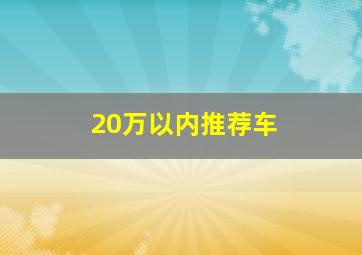 20万以内推荐车